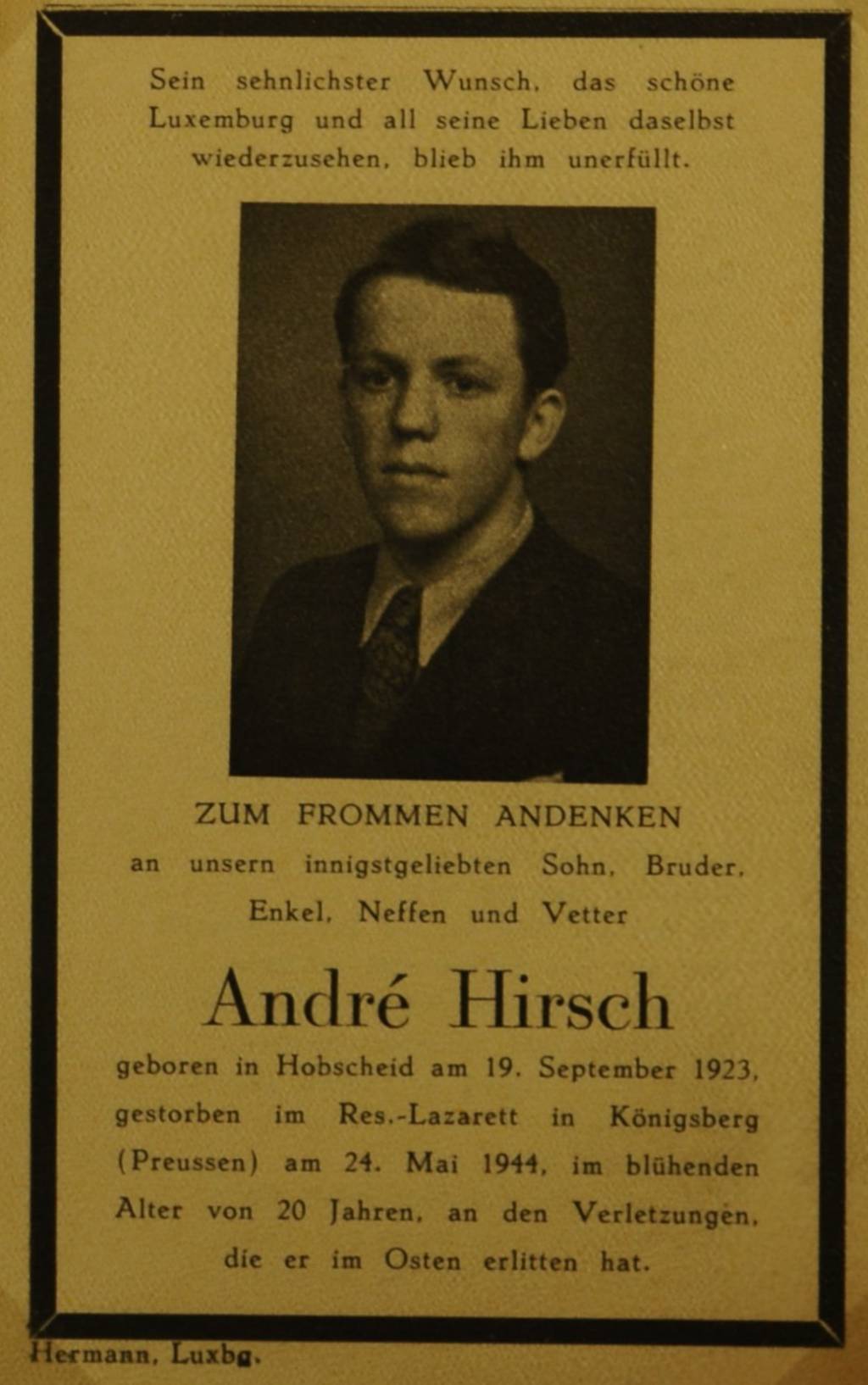 Sein sehnlichster Wunsch, das schöne Luxemburg und all seine Lieben daselbst wiederzusehen, blieb ihm unerfüllt.

ZUM FROMMEN ANDENKEN

an unsern innigstgeliebten Sohn, Bruder, Enkel, Neffen und Vetter

André Hirsch

geboren in Hobscheid am 19. September 1923, gestorben im Res.-Lazarett in Königsberg (Preussen) am 24. Mai 1944, im blühenden Alter von 20 Jahren, an den Verletzungen, die er im Osten erlitten hat.

Hermann, Luxbg.